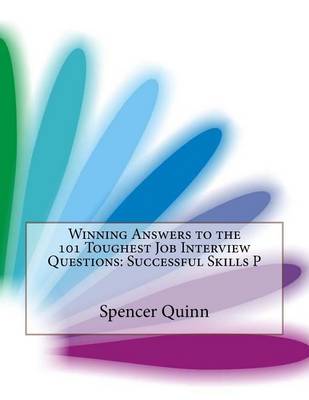 Winning Answers to the 101 Toughest Job Interview Questions: Successful Skills P

Spencer Quinn